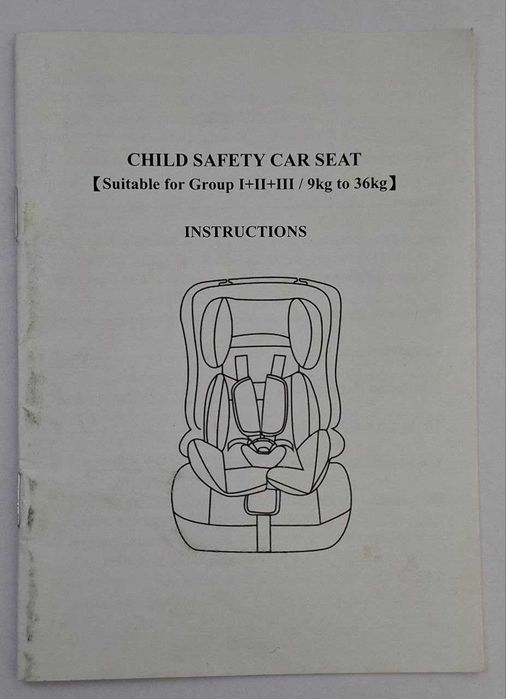 CHILD SAFETY CAR SEAT
【Suitable for Group I+II+III / 9kg to 36kg】

INSTRUCTIONS